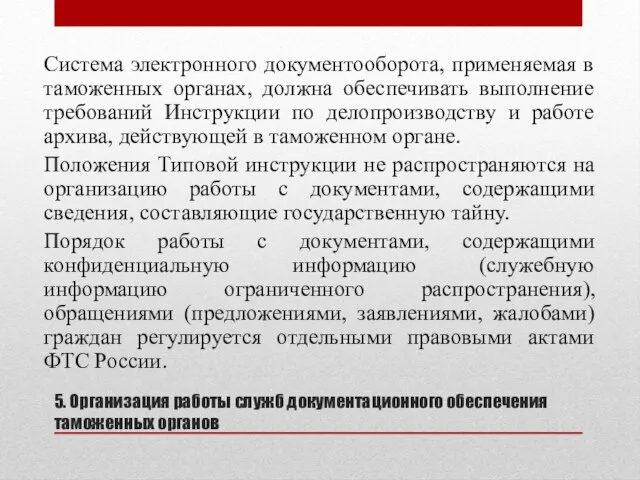 Система электронного документооборота, применяемая в таможенных органах, должна обеспечивать выполнение требований Инструкции по делопроизводству и работе архива, действующей в таможенном органе.

Положения Типовой инструкции не распространяются на организацию работы с документами, содержащими сведения, составляющие государственную тайну.

Порядок работы с документами, содержащими конфиденциальную информацию (служебную информацию ограниченного распространения), обращениями (предложениями, заявлениями, жалобами) граждан регулируется отдельными правовыми актами ФТС России.

5. Организация работы служб документационного обеспечения таможенных органов